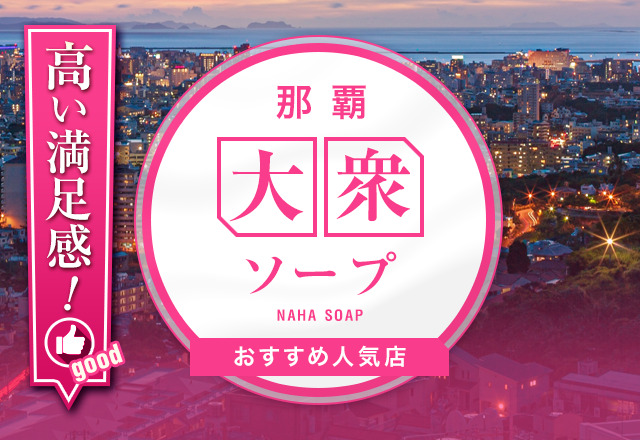 高い満足感！

good

那覇

大衆

ソープ

NAHA SOAP

おすすめ人気店